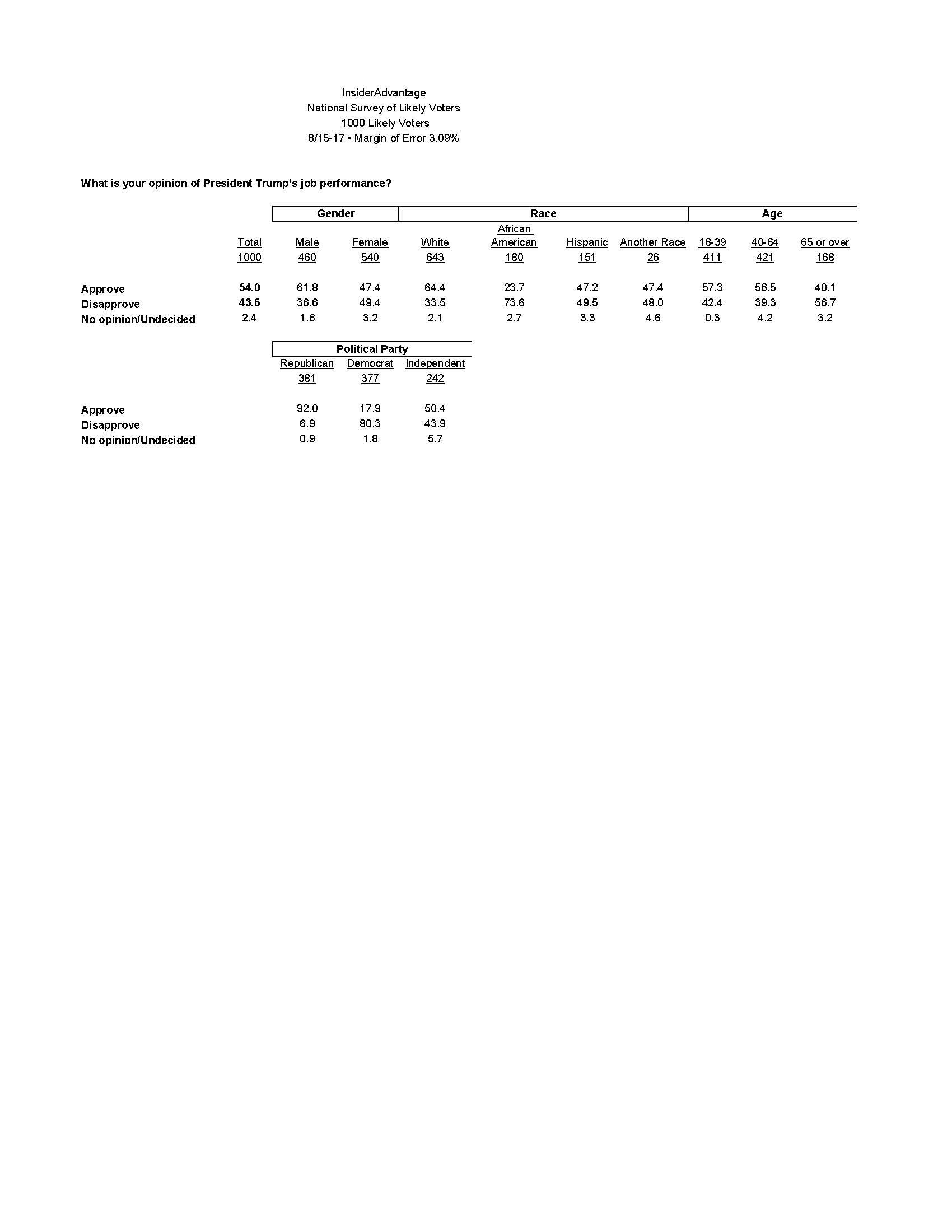 InsiderAdvantage
National Survey of Likely Voters
1000 Likely Voters
8/15-17 • Margin of Error 3.09%

What is your opinion of President Trump's job performance?

| | | Gender | | Race | | | | Age | | |
|---|---|---|---|---|---|---|---|---|---|---|
| | Total | Male | Female | White | African American | Hispanic | Another Race | 18-39 | 40-64 | 65 or over |
| | 1000 | 460 | 540 | 643 | 180 | 151 | 26 | 411 | 421 | 168 |
| Approve | 54.0 | 61.8 | 47.4 | 64.4 | 23.7 | 47.2 | 47.4 | 57.3 | 56.5 | 40.1 |
| Disapprove | 43.6 | 36.6 | 49.4 | 33.5 | 73.6 | 49.5 | 48.0 | 42.4 | 39.3 | 56.7 |
| No opinion/Undecided | 2.4 | 1.6 | 3.2 | 2.1 | 2.7 | 3.3 | 4.6 | 0.3 | 4.2 | 3.2 |

| | Political Party | | |
|---|---|---|---|
| | Republican | Democrat | Independent |
| | 381 | 377 | 242 |
| Approve | 92.0 | 17.9 | 50.4 |
| Disapprove | 6.9 | 80.3 | 43.9 |
| No opinion/Undecided | 0.9 | 1.8 | 5.7 |